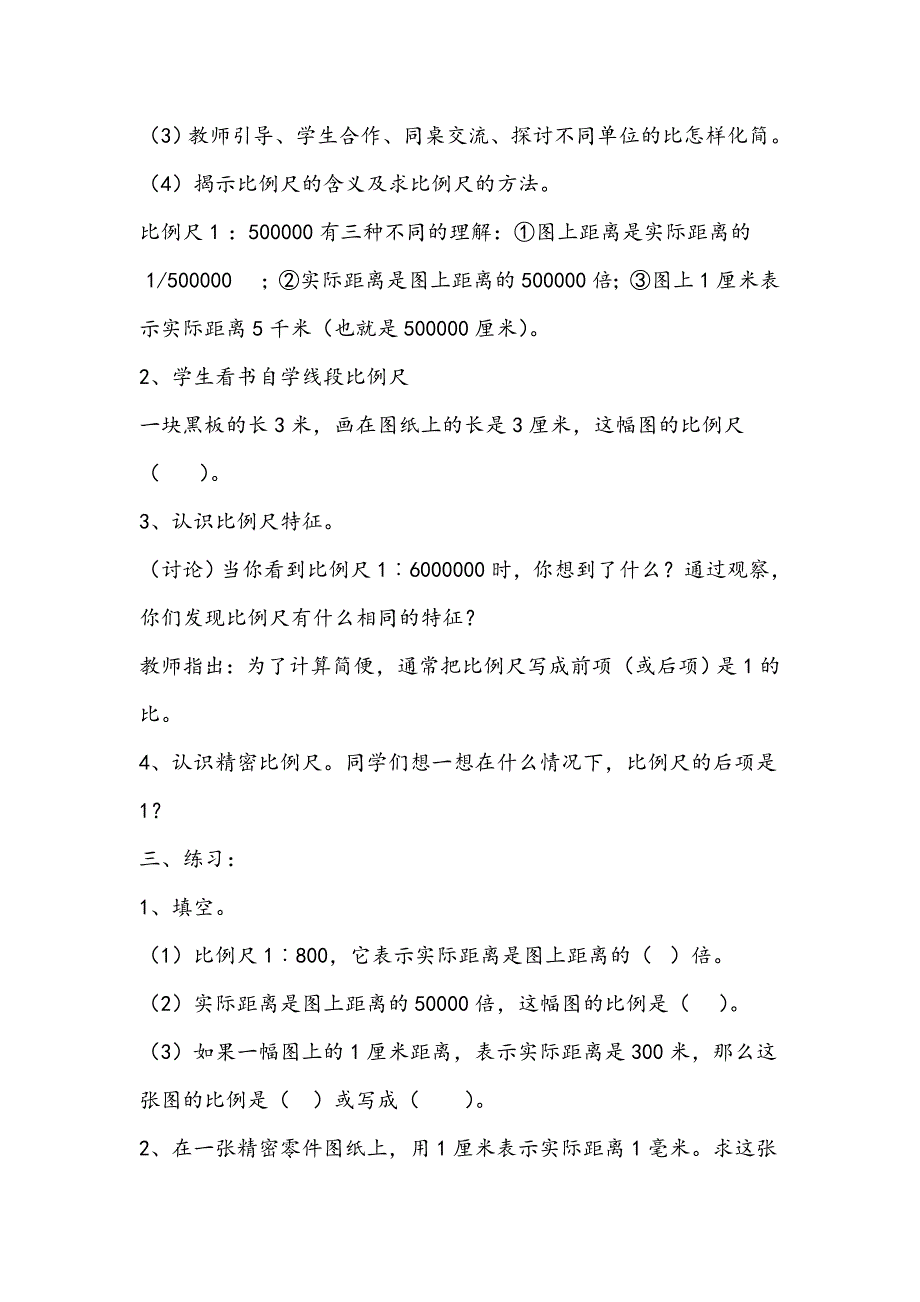 （3）教师引导、学生合作、同桌交流、探讨不同单位的比怎样化简。

（4）揭示比例尺的含义及求比例尺的方法。

比例尺 1 ：500000 有三种不同的理解：①图上距离是实际距离的 1/500000 ；②实际距离是图上距离的 500000 倍；③图上 1 厘米表示实际距离 5 千米（也就是 500000 厘米）。

2、学生看书自学线段比例尺

一块黑板的长 3 米，画在图纸上的长是 3 厘米，这幅图的比例尺（ ）。

3、认识比例尺特征。

（讨论）当你看到比例尺 1∶6000000 时，你想到了什么？通过观察，你们发现比例尺有什么相同的特征？

教师指出：为了计算简便，通常把比例尺写成前项（或后项）是 1 的比。

4、认识精密比例尺。同学们想一想在什么情况下，比例尺的后项是 1？

三、练习：

1、填空。

（1）比例尺 1∶800，它表示实际距离是图上距离的（ ）倍。

（2）实际距离是图上距离的 50000 倍，这幅图的比例是（ ）。

（3）如果一幅图上的 1 厘米距离，表示实际距离是 300 米，那么这张图的比例是（ ）或写成（ ）。

2、在一张精密零件图纸上，用 1 厘米表示实际距离 1 毫米。求这张